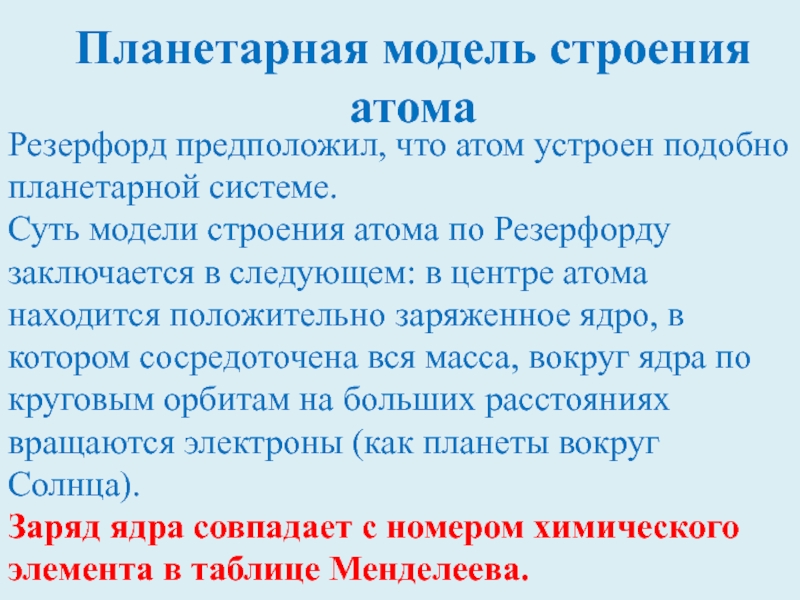 Планетарная модель строения атома

Резерфорд предположил, что атом устроен подобно планетарной системе.

Суть модели строения атома по Резерфорду заключается в следующем: в центре атома находится положительно заряженное ядро, в котором сосредоточена вся масса, вокруг ядра по круговым орбитам на больших расстояниях вращаются электроны (как планеты вокруг Солнца).

Заряд ядра совпадает с номером химического элемента в таблице Менделеева.